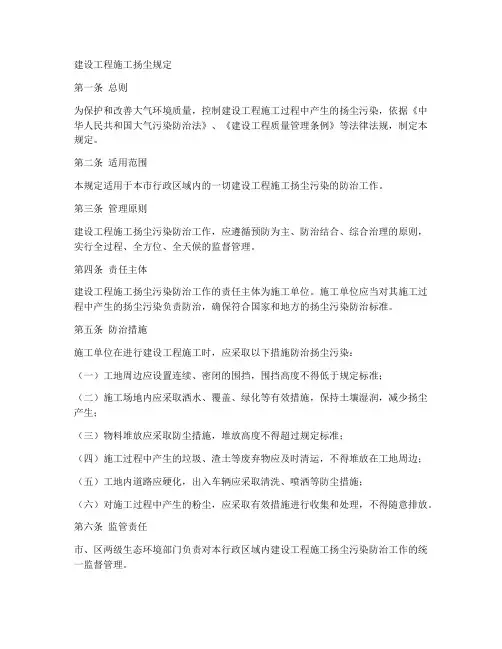 建设工程施工扬尘规定

第一条 总则

为保护和改善大气环境质量，控制建设工程施工过程中产生的扬尘污染，依据《中华人民共和国大气污染防治法》、《建设工程质量管理条例》等法律法规，制定本规定。

第二条 适用范围

本规定适用于本市行政区域内的一切建设工程施工扬尘污染的防治工作。

第三条 管理原则

建设工程施工扬尘污染防治工作，应遵循预防为主、防治结合、综合治理的原则，实行全过程、全方位、全天候的监督管理。

第四条 责任主体

建设工程施工扬尘污染防治工作的责任主体为施工单位。施工单位应当对其施工过程中产生的扬尘污染负责防治，确保符合国家和地方的扬尘污染防治标准。

第五条 防治措施

施工单位在进行建设工程施工时，应采取以下措施防治扬尘污染：

（一）工地周边应设置连续、密闭的围挡，围挡高度不得低于规定标准；

（二）施工场地内应采取洒水、覆盖、绿化等有效措施，保持土壤湿润，减少扬尘产生；

（三）物料堆放应采取防尘措施，堆放高度不得超过规定标准；

（四）施工过程中产生的垃圾、渣土等废弃物应及时清运，不得堆放在工地周边；

（五）工地内道路应硬化，出入车辆应采取清洗、喷洒等防尘措施；

（六）对施工过程中产生的粉尘，应采取有效措施进行收集和处理，不得随意排放。

第六条 监管责任

市、区两级生态环境部门负责对本行政区域内建设工程施工扬尘污染防治工作的统一监督管理。